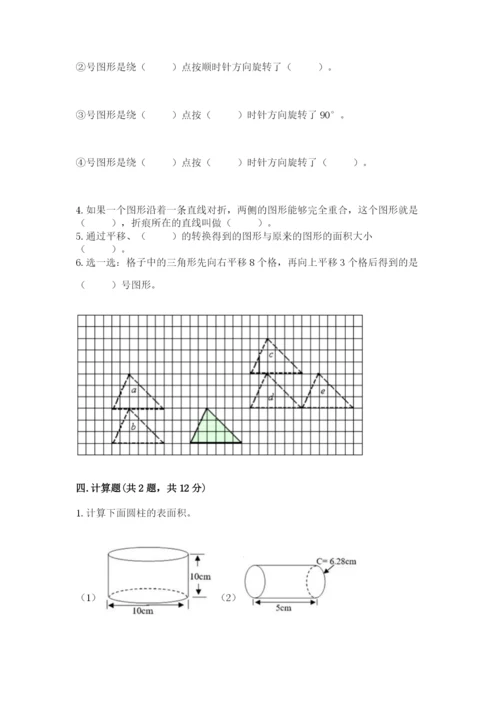 ②号图形是绕（　　）点按顺时针方向旋转了（　　）。

③号图形是绕（　　）点按（　　）时针方向旋转了 90°。

④号图形是绕（　　）点按（　　）时针方向旋转了（　　）。

4. 如果一个图形沿着一条直线对折，两侧的图形能够完全重合，这个图形就是（　　），折痕所在的直线叫做（　　）。
5. 通过平移、（　　）的转换得到的图形与原来的图形的面积大小（　　）。
6. 选一选：格子中的三角形先向右平移 8 个格，再向上平移 3 个格后得到的是（　　）号图形。

a
b
c
d
e

四. 计算题(共 2 题，共 12 分)

1. 计算下面圆柱的表面积。

（1）
10cm
10cm
（2）
C= 6.28cm
5cm